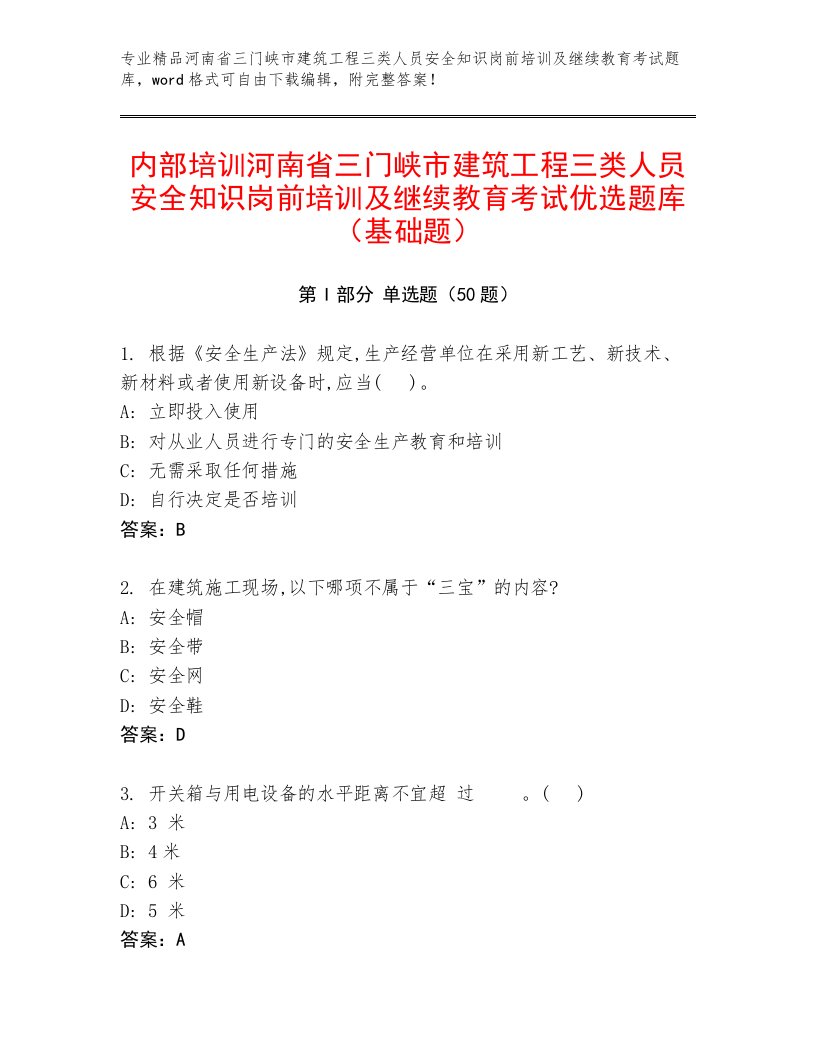 专业精品河南省三门峡市建筑工程三类人员安全知识岗前培训及继续教育考试题库，word格式可自由下载编辑，附完整答案！

内部培训河南省三门峡市建筑工程三类人员安全知识岗前培训及继续教育考试优选题库（基础题）

第Ⅰ部分 单选题（50题）

1. 根据《安全生产法》规定,生产经营单位在采用新工艺、新技术、新材料或者使用新设备时,应当( )。
A: 立即投入使用
B: 对从业人员进行专门的安全生产教育和培训
C: 无需采取任何措施
D: 自行决定是否培训
答案：B

2. 在建筑施工现场,以下哪项不属于“三宝”的内容?
A: 安全帽
B: 安全带
C: 安全网
D: 安全鞋
答案：D

3. 开关箱与用电设备的水平距离不宜超 过 。( )
A: 3 米
B: 4 米
C: 6 米
D: 5 米
答案：A